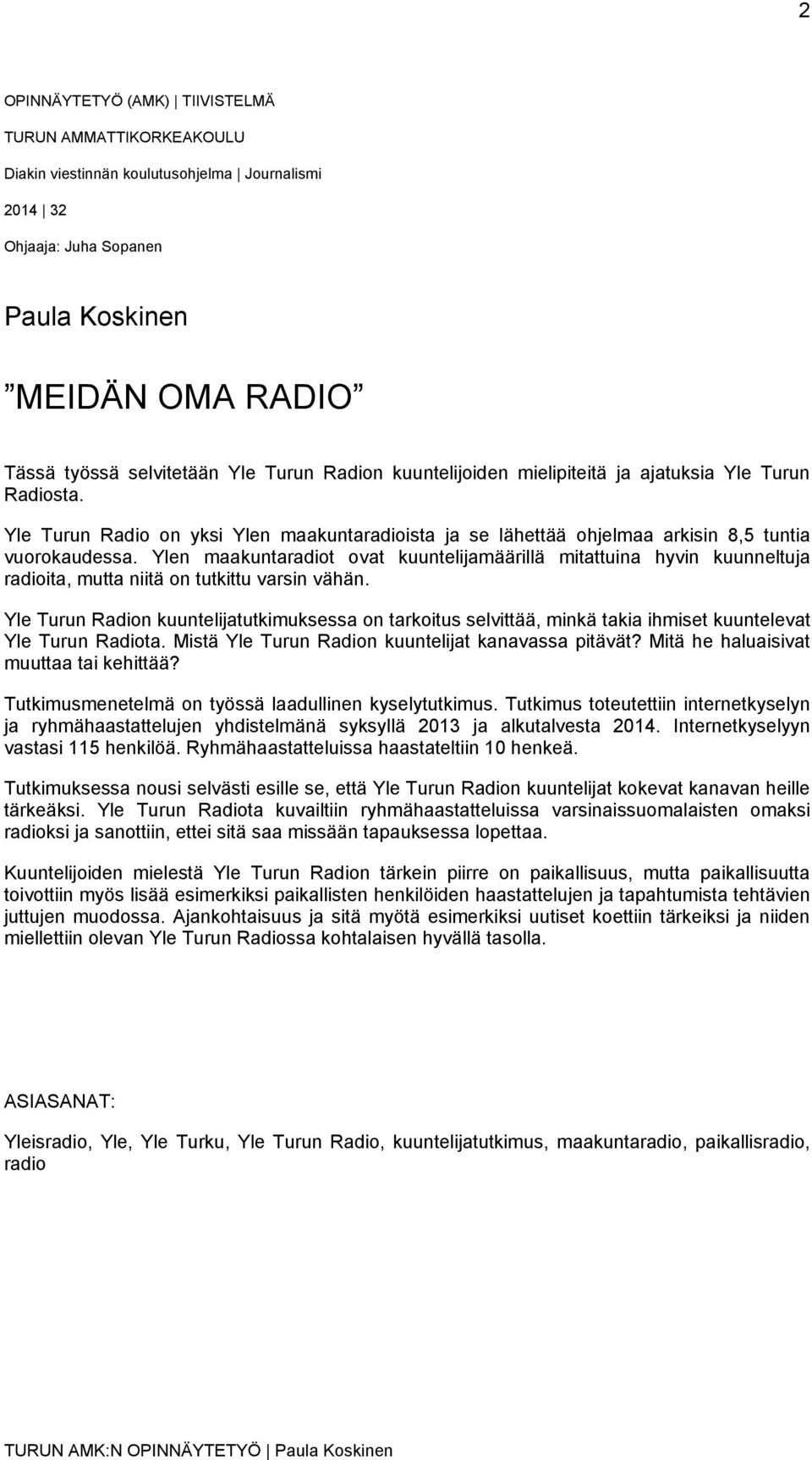 2

OPINNÄYTETYÖ (AMK) | TIIVISTELMÄ
TURUN AMMATTIKORKEAKOULU
Diakin viestinnän koulutusohjelma | Journalismi
2014 | 32
Ohjaaja: Juha Sopanen

Paula Koskinen

”MEIDÄN OMA RADIO”

Tässä työssä selvitetään Yle Turun Radion kuuntelijoiden mielipiteitä ja ajatuksia Yle Turun Radiosta.

Yle Turun Radio on yksi Ylen maakuntaradioista ja se lähettää ohjelmaa arkisin 8,5 tuntia vuorokaudessa. Ylen maakuntaradiot ovat kuuntelijamäärillä mitattuina hyvin kuunneltuja radioita, mutta niitä on tutkittu varsin vähän.

Yle Turun Radion kuuntelijatutkimuksessa on tarkoitus selvittää, minkä takia ihmiset kuuntelevat Yle Turun Radiota. Mistä Yle Turun Radion kuuntelijat kanavassa pitävät? Mitä he haluaisivat muuttaa tai kehittää?

Tutkimusmenetelmä on työssä laadullinen kyselytutkimus. Tutkimus toteutettiin internetkyselyn ja ryhmähaastattelujen yhdistelmänä syksyllä 2013 ja alkutalvesta 2014. Internetkyselyyn vastasi 115 henkilöä. Ryhmähaastatteluissa haastateltiin 10 henkeä.

Tutkimuksessa nousi selvästi esille se, että Yle Turun Radion kuuntelijat kokevat kanavan heille tärkeäksi. Yle Turun Radiota kuvailtiin ryhmähaastatteluissa varsinaissuomalaisten omaksi radioksi ja sanottiin, ettei sitä saa missään tapauksessa lopettaa.

Kuuntelijoiden mielestä Yle Turun Radion tärkein piirre on paikallisuus, mutta paikallisuutta toivottiin myös lisää esimerkiksi paikallisten henkilöiden haastattelujen ja tapahtumista tehtävien juttujen muodossa. Ajankohtaisuus ja sitä myötä esimerkiksi uutiset koettiin tärkeiksi ja niiden miellettiin olevan Yle Turun Radiossa kohtalaisen hyvällä tasolla.

ASIASANAT:

Yleisradio, Yle, Yle Turku, Yle Turun Radio, kuuntelijatutkimus, maakuntaradio, paikallisradio, radio

TURUN AMK:N OPINNÄYTETYÖ | Paula Koskinen